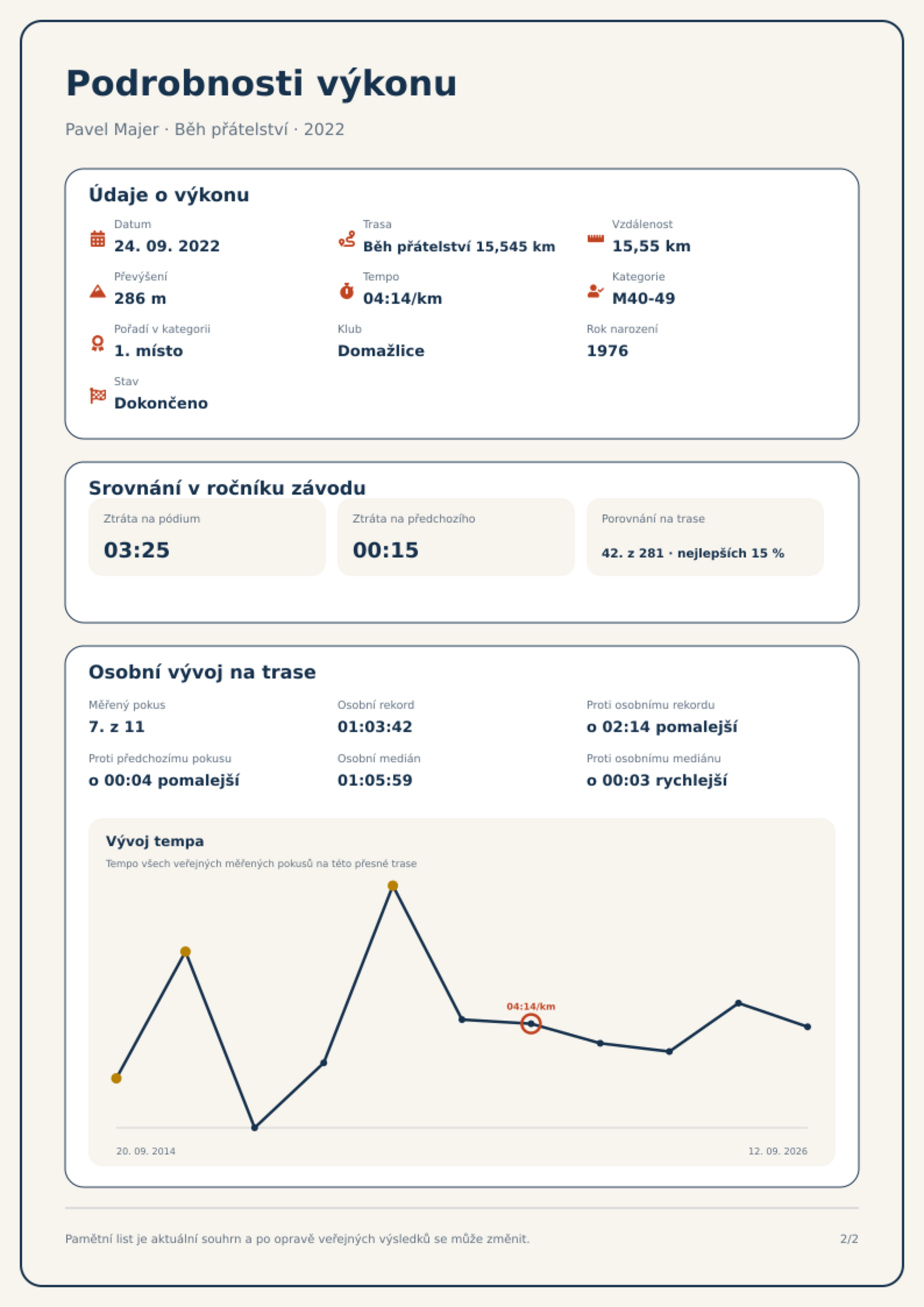 Podrobnosti výkonu

Pavel Majer · Běh přátelství · 2022

Údaje o výkonu

Datum
24. 09. 2022

Trasa
Běh přátelství 15,545 km

Vzdálenost
15,55 km

Převýšení
286 m

Tempo
04:14/km

Kategorie
M40-49

Pořadí v kategorii
1. místo

Klub
Domažlice

Rok narození
1976

Stav
Dokončeno

Srovnání v ročníku závodu

Ztráta na pódium
03:25

Ztráta na předchozího
00:15

Porovnání na trase
42. z 281 · nejlepších 15 %

Osobní vývoj na trase

Měřený pokus
7. z 11

Osobní rekord
01:03:42

Proti osobnímu rekordu
o 02:14 pomalejší

Proti předchozímu pokusu
o 00:04 pomalejší

Osobní medián
01:05:59

Proti osobnímu mediánu
o 00:03 rychlejší

Vývoj tempa

Tempo všech veřejných měřených pokusů na této přesné trase

04:14/km

20. 09. 2014

12. 09. 2026

Pamětní list je aktuální souhrn a po opravě veřejných výsledků se může změnit.

2/2